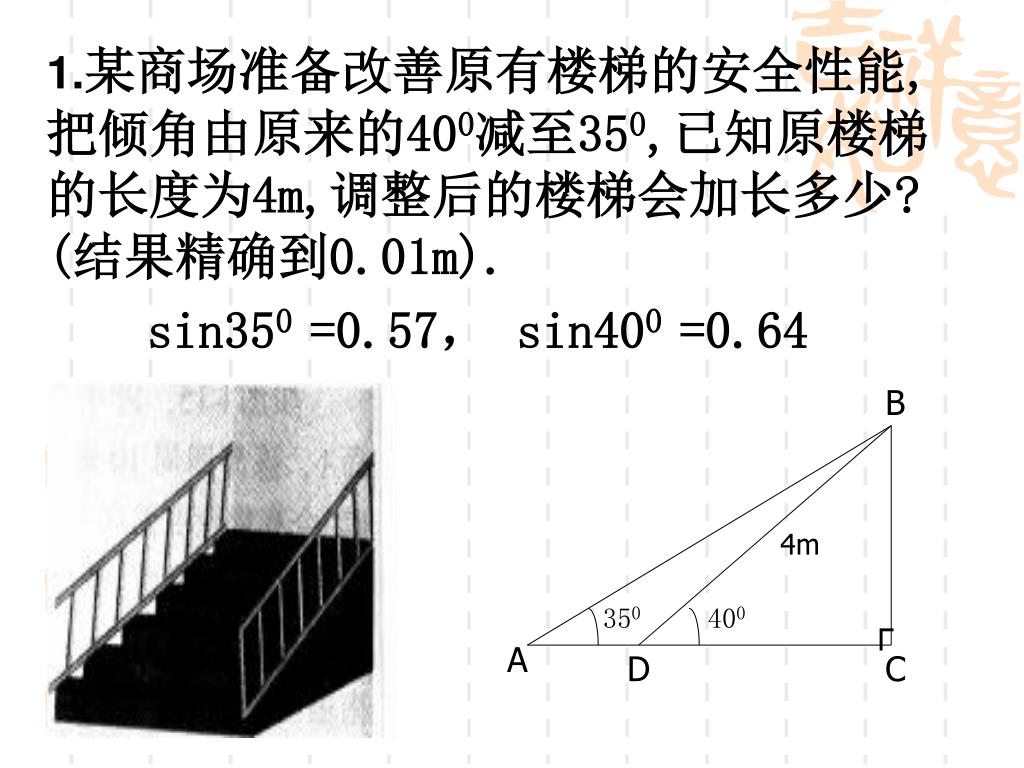 1.某商场准备改善原有楼梯的安全性能，把倾角由原来的$40^0$减至$35^0$，已知原楼梯的长度为4m，调整后的楼梯会加长多少？(结果精确到0.01m).

$\sin35^0=0.57$， $\sin40^0=0.64$

B

4m

$35^0$

$40^0$

A

D

C